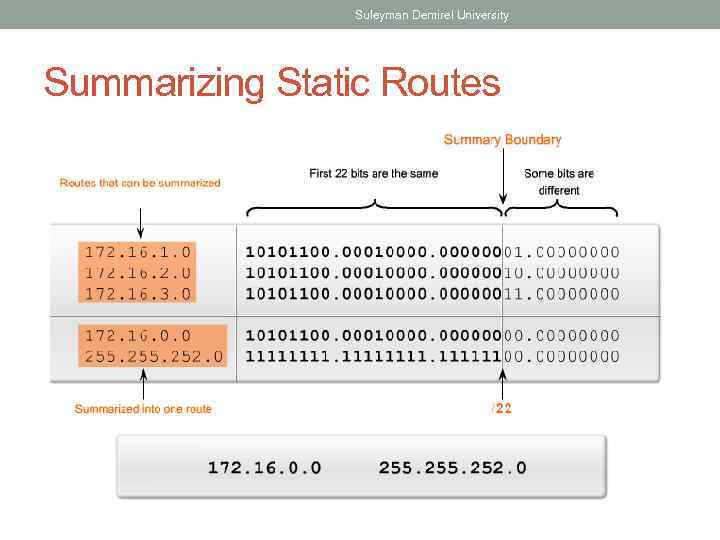 Suleyman Demirel University

Summarizing Static Routes

Summary Boundary

Routes that can be summarized

First 22 bits are the same

Some bits are different

172.16.1.0
172.16.2.0
172.16.3.0

10101100.00010000.00000001.00000000
10101100.00010000.00000010.00000000
10101100.00010000.00000011.00000000

172.16.0.0
255.255.252.0

10101100.00010000.00000000.00000000
11111111.11111111.11111100.00000000

Summarized into one route

/22

172.16.0.0 255.255.252.0